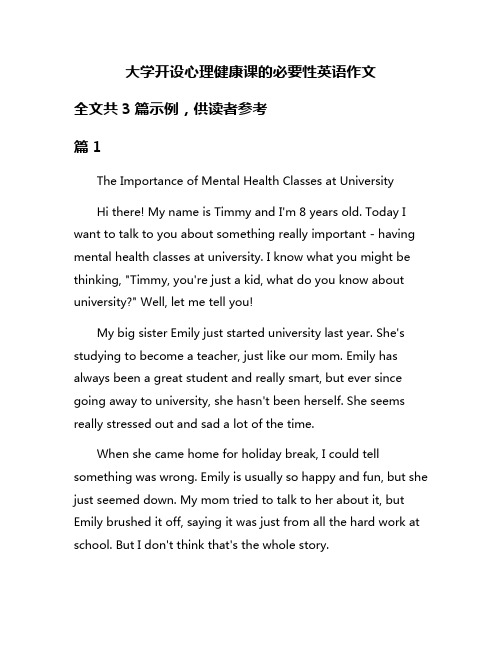 大学开设心理健康课的必要性英语作文

全文共 3 篇示例，供读者参考

篇 1

The Importance of Mental Health Classes at University

Hi there! My name is Timmy and I'm 8 years old. Today I want to talk to you about something really important - having mental health classes at university. I know what you might be thinking, "Timmy, you're just a kid, what do you know about university?" Well, let me tell you!

My big sister Emily just started university last year. She's studying to become a teacher, just like our mom. Emily has always been a great student and really smart, but ever since going away to university, she hasn't been herself. She seems really stressed out and sad a lot of the time.

When she came home for holiday break, I could tell something was wrong. Emily is usually so happy and fun, but she just seemed down. My mom tried to talk to her about it, but Emily brushed it off, saying it was just from all the hard work at school. But I don't think that's the whole story.